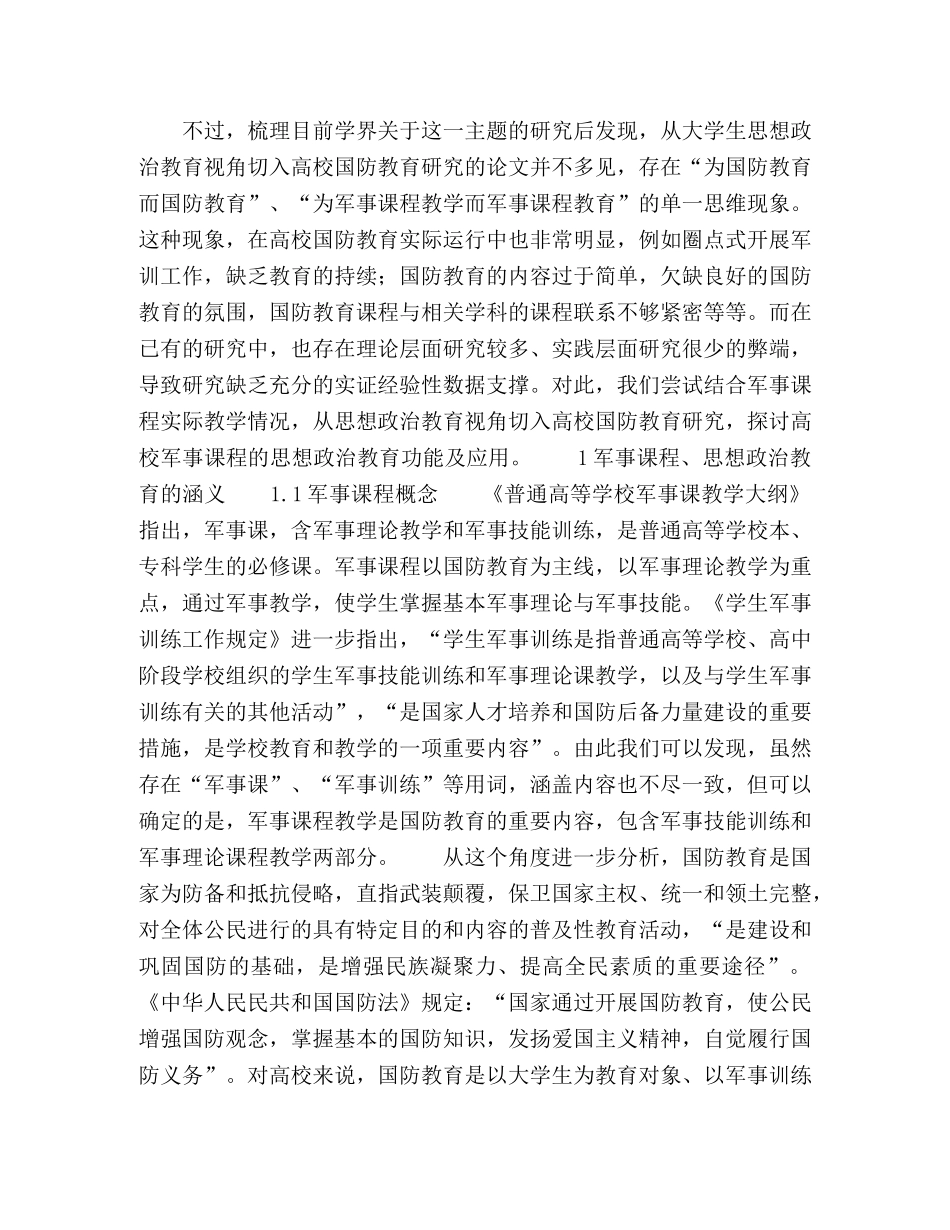 不过，梳理目前学界关于这一主题的研究后发现，从大学生思想政治教育视角切入高校国防教育研究的论文并不多见，存在“为国防教育而国防教育”、“为军事课程教学而军事课程教育”的单一思维现象。这种现象，在高校国防教育实际运行中也非常明显，例如圈点式开展军训工作，缺乏教育的持续；国防教育的内容过于简单，欠缺良好的国防教育的氛围，国防教育课程与相关学科的课程联系不够紧密等等。而在已有的研究中，也存在理论层面研究较多、实践层面研究很少的弊端，导致研究缺乏充分的实证经验性数据支撑。对此，我们尝试结合军事课程实际教学情况，从思想政治教育视角切入高校国防教育研究，探讨高校军事课程的思想政治教育功能及应用。　　1 军事课程、思想政治教育的涵义　　1.1 军事课程概念　　《普通高等学校军事课教学大纲》指出，军事课，含军事理论教学和军事技能训练，是普通高等学校本、专科学生的必修课。军事课程以国防教育为主线，以军事理论教学为重点，通过军事教学，使学生掌握基本军事理论与军事技能。《学生军事训练工作规定》进一步指出，“学生军事训练是指普通高等学校、高中阶段学校组织的学生军事技能训练和军事理论课教学，以及与学生军事训练有关的其他活动”，“是国家人才培养和国防后备力量建设的重要措施，是学校教育和教学的一项重要内容”。由此我们可以发现，虽然存在“军事课”、“军事训练”等用词，涵盖内容也不尽一致，但可以确定的是，军事课程教学是国防教育的重要内容，包含军事技能训练和军事理论课程教学两部分。　　从这个角度进一步分析，国防教育是国家为防备和抵抗侵略，直指武装颠覆，保卫国家主权、统一和领土完整，对全体公民进行的具有特定目的和内容的普及性教育活动，“是建设和巩固国防的基础，是增强民族凝聚力、提高全民素质的重要途径”。《中华人民民共和国国防法》规定：“国家通过开展国防教育，使公民增强国防观念，掌握基本的国防知识，发扬爱国主义精神，自觉履行国防义务”。对高校来说，国防教育是以大学生为教育对象、以军事训练